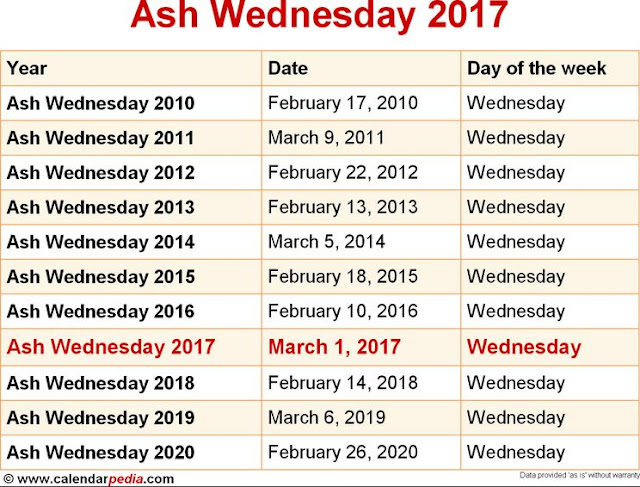 Ash Wednesday 2017

| Year | Date | Day of the week |
|---|---|---|
| Ash Wednesday 2010 | February 17, 2010 | Wednesday |
| Ash Wednesday 2011 | March 9, 2011 | Wednesday |
| Ash Wednesday 2012 | February 22, 2012 | Wednesday |
| Ash Wednesday 2013 | February 13, 2013 | Wednesday |
| Ash Wednesday 2014 | March 5, 2014 | Wednesday |
| Ash Wednesday 2015 | February 18, 2015 | Wednesday |
| Ash Wednesday 2016 | February 10, 2016 | Wednesday |
| Ash Wednesday 2017 | March 1, 2017 | Wednesday |
| Ash Wednesday 2018 | February 14, 2018 | Wednesday |
| Ash Wednesday 2019 | March 6, 2019 | Wednesday |
| Ash Wednesday 2020 | February 26, 2020 | Wednesday |

© www.calendarpedia.com

Data provided 'as is' without warranty